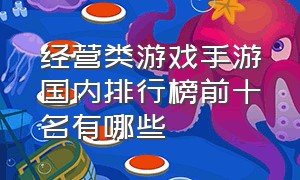 经营类游戏手游国内排行榜前十名有哪些